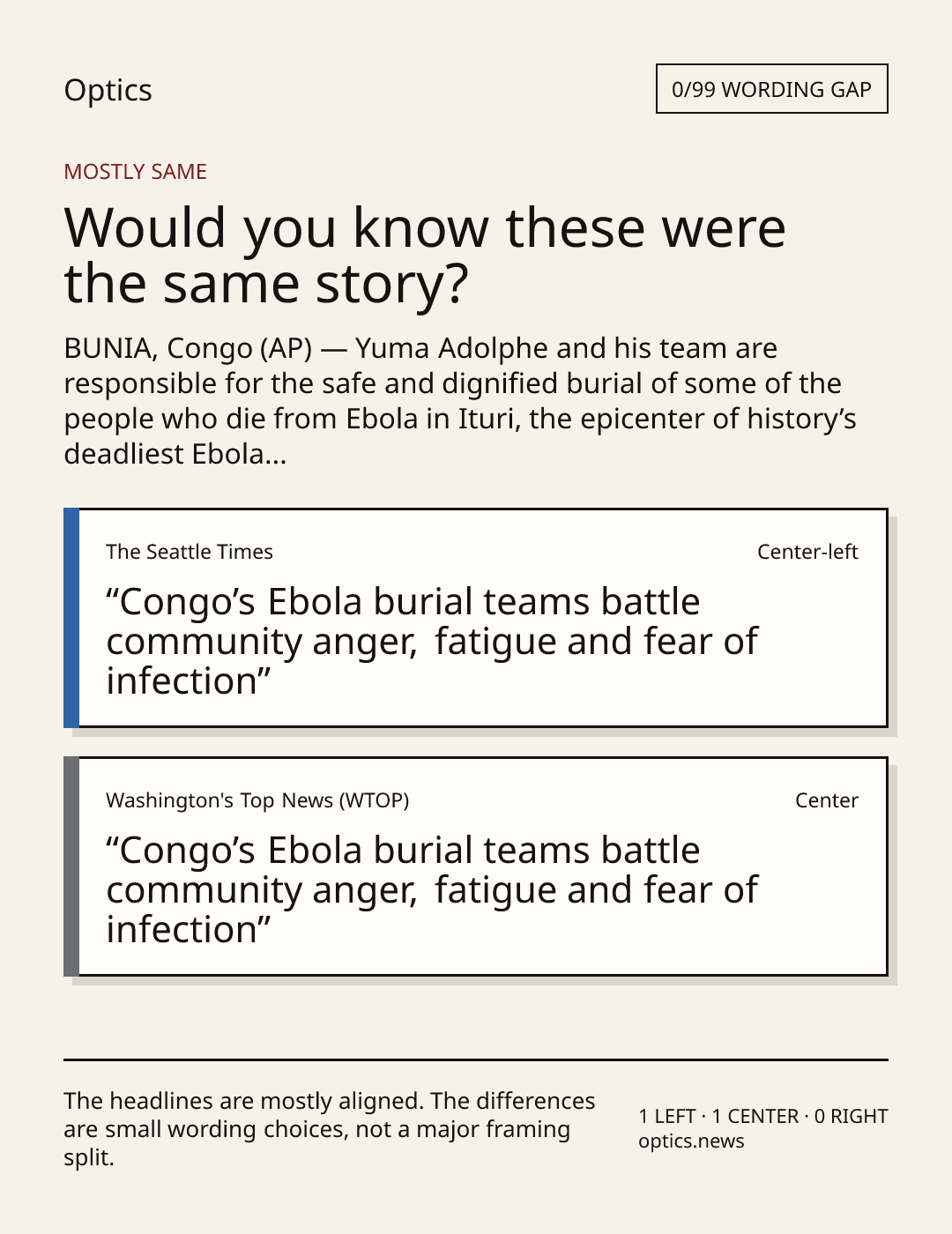 Optics

0/99 WORDING GAP

MOSTLY SAME

Would you know these were the same story?

BUNIA, Congo (AP) — Yuma Adolphe and his team are responsible for the safe and dignified burial of some of the people who die from Ebola in Ituri, the epicenter of history's deadliest Ebola...

The Seattle Times

Center-left

"Congo's Ebola burial teams battle community anger, fatigue and fear of infection"

Washington's Top News (WTOP)

Center

"Congo's Ebola burial teams battle community anger, fatigue and fear of infection"

The headlines are mostly aligned. The differences are small wording choices, not a major framing split.

1 LEFT · 1 CENTER · 0 RIGHT
optics.news